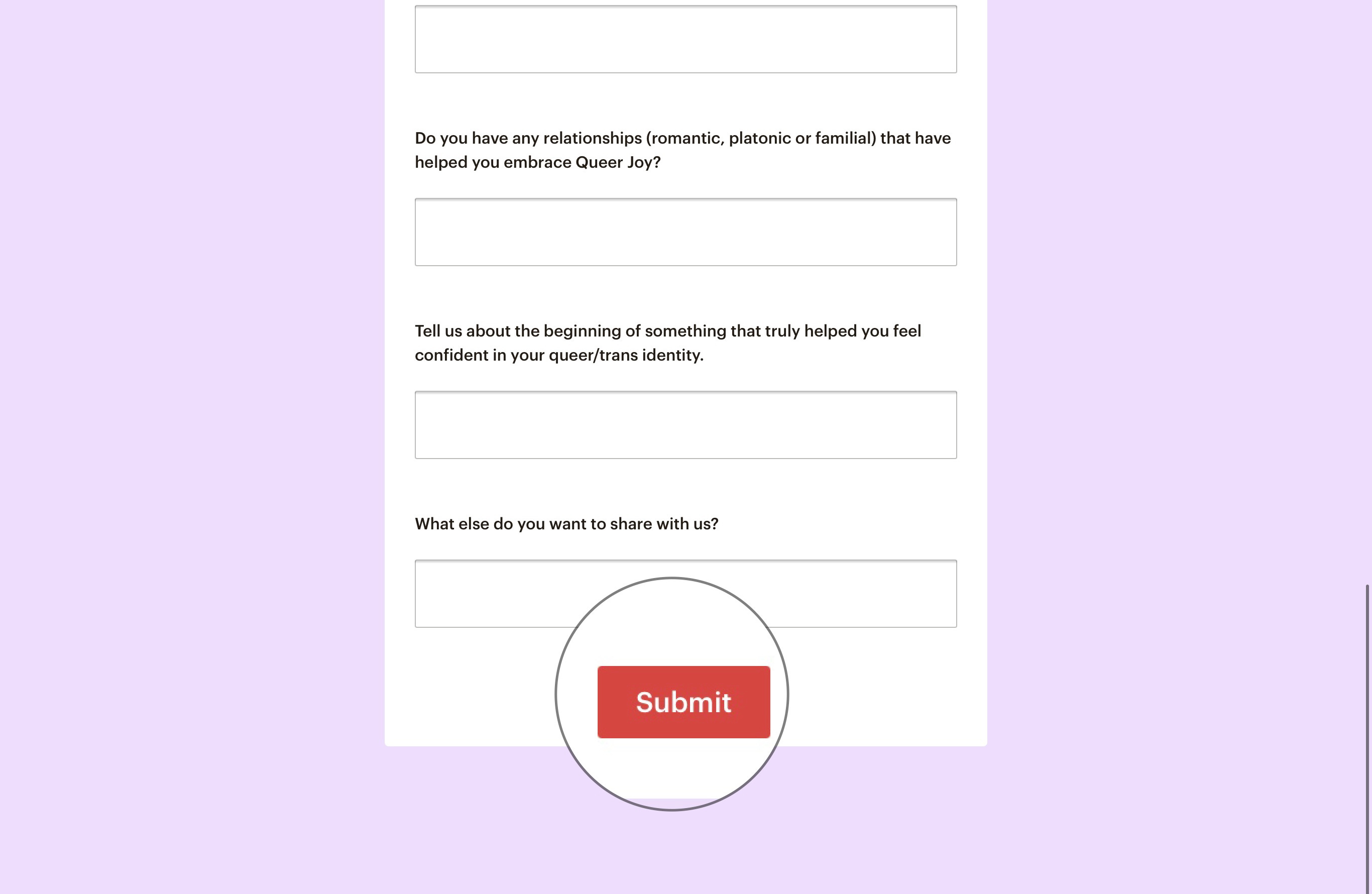 Do you have any relationships (romantic, platonic or familial) that have helped you embrace Queer Joy?

Tell us about the beginning of something that truly helped you feel confident in your queer/trans identity.

What else do you want to share with us?

Submit